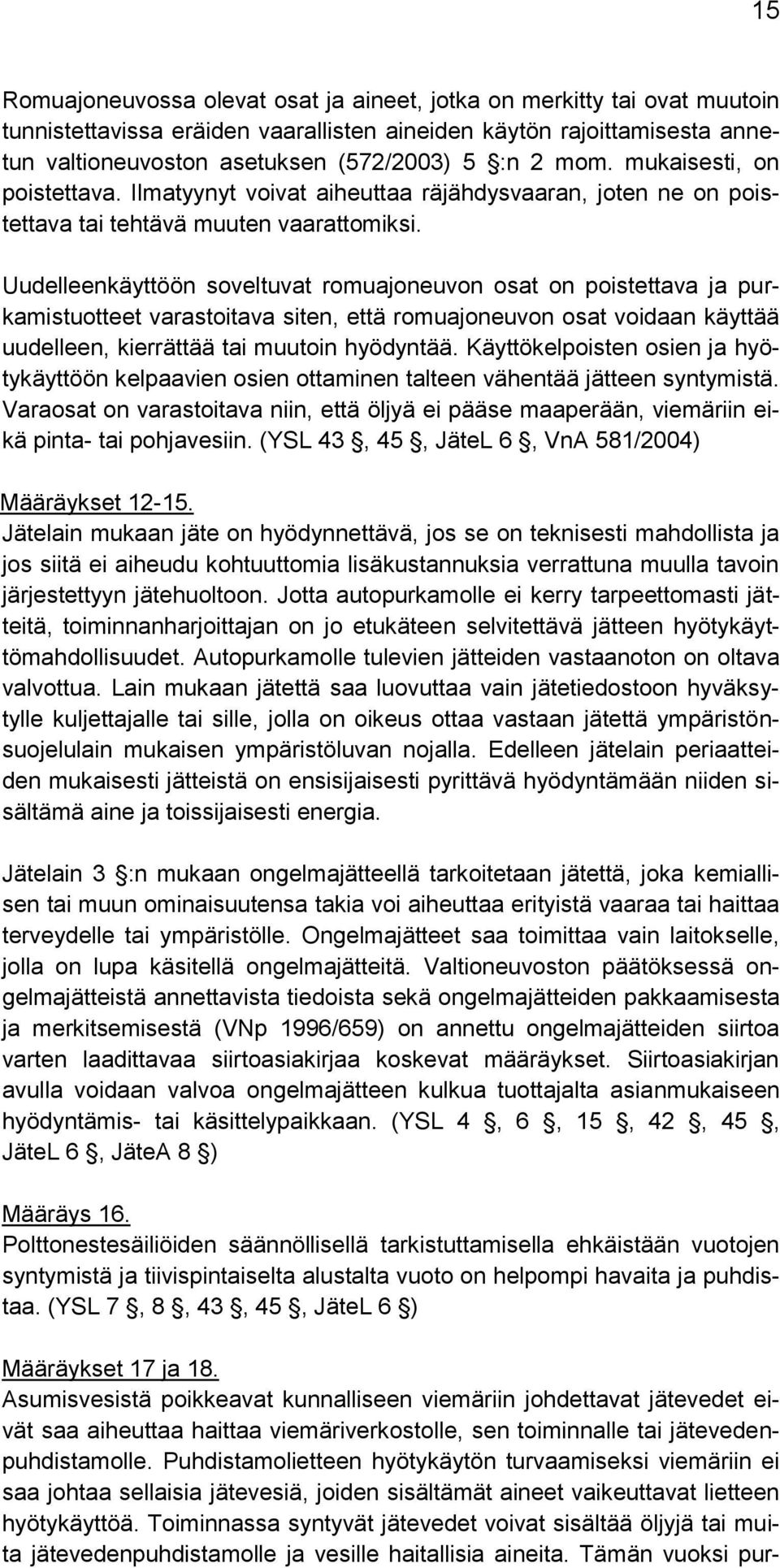 15

Romuajoneuvossa olevat osat ja aineet, jotka on merkitty tai ovat muutoin tunnistettavissa eräiden vaarallisten aineiden käytön rajoittamisesta annetun valtioneuvoston asetuksen (572/2003) 5 :n 2 mom. mukaisesti, on poistettava. Ilmatyynyt voivat aiheuttaa räjähdysvaaran, joten ne on poistettava tai tehtävä muuten vaarattomiksi.

Uudelleenkäyttöön soveltuvat romuajoneuvon osat on poistettava ja purkamistuotteet varastoitava siten, että romuajoneuvon osat voidaan käyttää uudelleen, kierrättää tai muutoin hyödyntää. Käyttökelpoisten osien ja hyötykäyttöön kelpaavien osien ottaminen talteen vähentää jätteen syntymistä. Varaosat on varastoitava niin, että öljyä ei pääse maaperään, viemäriin eikä pinta- tai pohjavesiin. (YSL 43 , 45 , JäteL 6 , VnA 581/2004)

Määräykset 12-15.
Jätelain mukaan jäte on hyödynnettävä, jos se on teknisesti mahdollista ja jos siitä ei aiheudu kohtuuttomia lisäkustannuksia verrattuna muulla tavoin järjestettyyn jätehuoltoon. Jotta autopurkamolle ei kerry tarpeettomasti jätteitä, toiminnanharjoittajan on jo etukäteen selvitettävä jätteen hyötykäyttömahdollisuudet. Autopurkamolle tulevien jätteiden vastaanoton on oltava valvottua. Lain mukaan jätettä saa luovuttaa vain jätetiedostoon hyväksytylle kuljettajalle tai sille, jolla on oikeus ottaa vastaan jätettä ympäristönsuojelulain mukaisen ympäristöluvan nojalla. Edelleen jätelain periaatteiden mukaisesti jätteistä on ensisijaisesti pyrittävä hyödyntämään niiden sisältämä aine ja toissijaisesti energia.

Jätelain 3 :n mukaan ongelmajätteellä tarkoitetaan jätettä, joka kemiallisen tai muun ominaisuutensa takia voi aiheuttaa erityistä vaaraa tai haittaa terveydelle tai ympäristölle. Ongelmajätteet saa toimittaa vain laitokselle, jolla on lupa käsitellä ongelmajätteitä. Valtioneuvoston päätöksessä ongelmajätteistä annettavista tiedoista sekä ongelmajätteiden pakkaamisesta ja merkitsemisestä (VNp 1996/659) on annettu ongelmajätteiden siirtoa varten laadittavaa siirtoasiakirjaa koskevat määräykset. Siirtoasiakirjan avulla voidaan valvoa ongelmajätteen kulkua tuottajalta asianmukaiseen hyödyntämis- tai käsittelypaikkaan. (YSL 4 , 6 , 15 , 42 , 45 , JäteL 6 , JäteA 8 )

Määräys 16.
Polttonestesäiliöiden säännöllisellä tarkistuttamisella ehkäistään vuotojen syntymistä ja tiivispintaiselta alustalta vuoto on helpompi havaita ja puhdistaa. (YSL 7 , 8 , 43 , 45 , JäteL 6 )

Määräykset 17 ja 18.
Asumisvesistä poikkeavat kunnalliseen viemäriin johdettavat jätevedet eivät saa aiheuttaa haittaa viemäriverkostolle, sen toiminnalle tai jätevedenpuhdistamolle. Puhdistamolietteen hyötykäytön turvaamiseksi viemäriin ei saa johtaa sellaisia jätevesiä, joiden sisältämät aineet vaikeuttavat lietteen hyötykäyttöä. Toiminnassa syntyvät jätevedet voivat sisältää öljyjä tai muita jätevedenpuhdistamolle ja vesille haitallisia aineita. Tämän vuoksi pur-